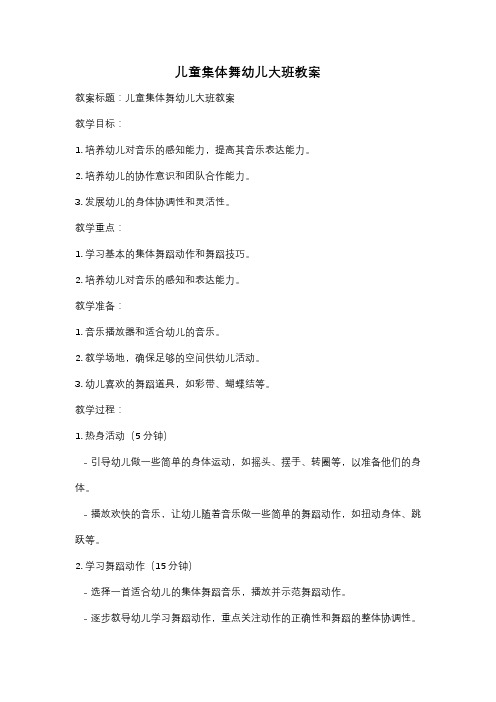 儿童集体舞幼儿大班教案

教案标题：儿童集体舞幼儿大班教案

教学目标：

1. 培养幼儿对音乐的感知能力，提高其音乐表达能力。

2. 培养幼儿的协作意识和团队合作能力。

3. 发展幼儿的身体协调性和灵活性。

教学重点：

1. 学习基本的集体舞蹈动作和舞蹈技巧。

2. 培养幼儿对音乐的感知和表达能力。

教学准备：

1. 音乐播放器和适合幼儿的音乐。

2. 教学场地，确保足够的空间供幼儿活动。

3. 幼儿喜欢的舞蹈道具，如彩带、蝴蝶结等。

教学过程：

1. 热身活动（5 分钟）

- 引导幼儿做一些简单的身体运动，如摇头、摆手、转圈等，以准备他们的身体。

- 播放欢快的音乐，让幼儿随着音乐做一些简单的舞蹈动作，如扭动身体、跳跃等。

2. 学习舞蹈动作（15 分钟）

- 选择一首适合幼儿的集体舞蹈音乐，播放并示范舞蹈动作。

- 逐步教导幼儿学习舞蹈动作，重点关注动作的正确性和舞蹈的整体协调性。